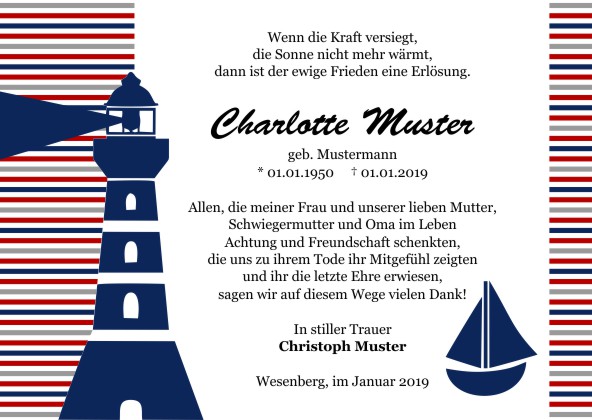 Wenn die Kraft versiegt,
die Sonne nicht mehr wärmt,
dann ist der ewige Frieden eine Erlösung.

Charlotte Muster

geb. Mustermann
* 01.01.1950 † 01.01.2019

Allen, die meiner Frau und unserer lieben Mutter,
Schwiegermutter und Oma im Leben
Achtung und Freundschaft schenkten,
die uns zu ihrem Tode ihr Mitgefühl zeigten
und ihr die letzte Ehre erwiesen,
sagen wir auf diesem Wege vielen Dank!

In stiller Trauer
Christoph Muster

Wesenberg, im Januar 2019